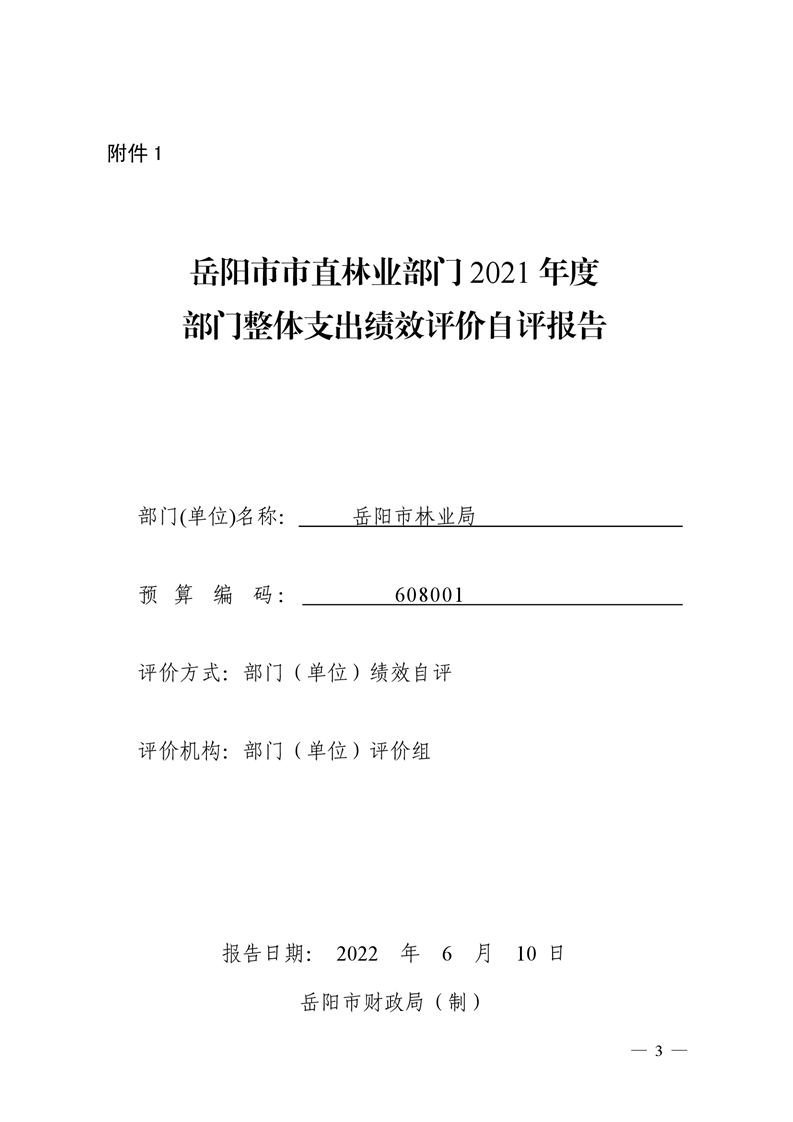 附件 1

岳阳市市直林业部门 2021 年度
部门整体支出绩效评价自评报告

部门(单位)名称: 岳阳市林业局

预 算 编 码: 608001

评价方式: 部门（单位）绩效自评

评价机构: 部门（单位）评价组

报告日期: 2022 年 6 月 10 日

岳阳市财政局（制）

— 3 —